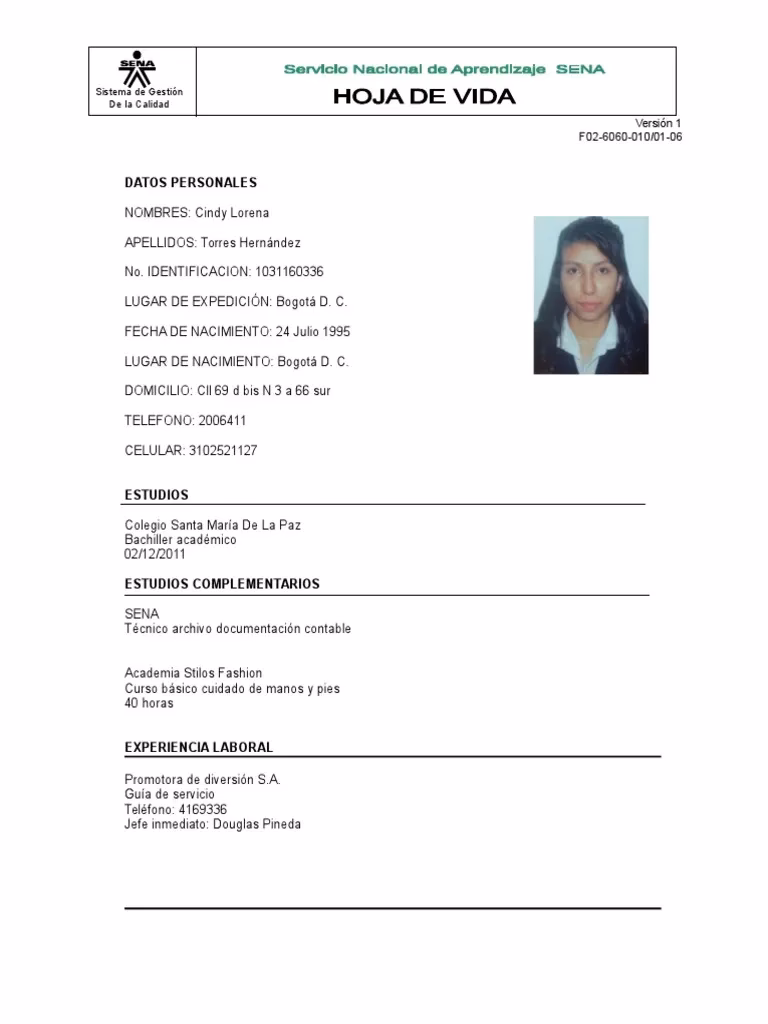 SENA
Sistema de Gestión
De la Calidad

Servicio Nacional de Aprendizaje SENA
HOJA DE VIDA

Versión 1
F02-6060-010/01-06

DATOS PERSONALES

NOMBRES: Cindy Lorena

APELLIDOS: Torres Hernández

No. IDENTIFICACION: 1031160336

LUGAR DE EXPEDICIÓN: Bogotá D. C.

FECHA DE NACIMIENTO: 24 Julio 1995

LUGAR DE NACIMIENTO: Bogotá D. C.

DOMICILIO: Cll 69 d bis N 3 a 66 sur

TELEFONO: 2006411

CELULAR: 3102521127

ESTUDIOS

Colegio Santa María De La Paz
Bachiller académico
02/12/2011

ESTUDIOS COMPLEMENTARIOS

SENA
Técnico archivo documentación contable

Academia Stilos Fashion
Curso básico cuidado de manos y pies
40 horas

EXPERIENCIA LABORAL

Promotora de diversión S.A.
Guía de servicio
Teléfono: 4169336
Jefe inmediato: Douglas Pineda